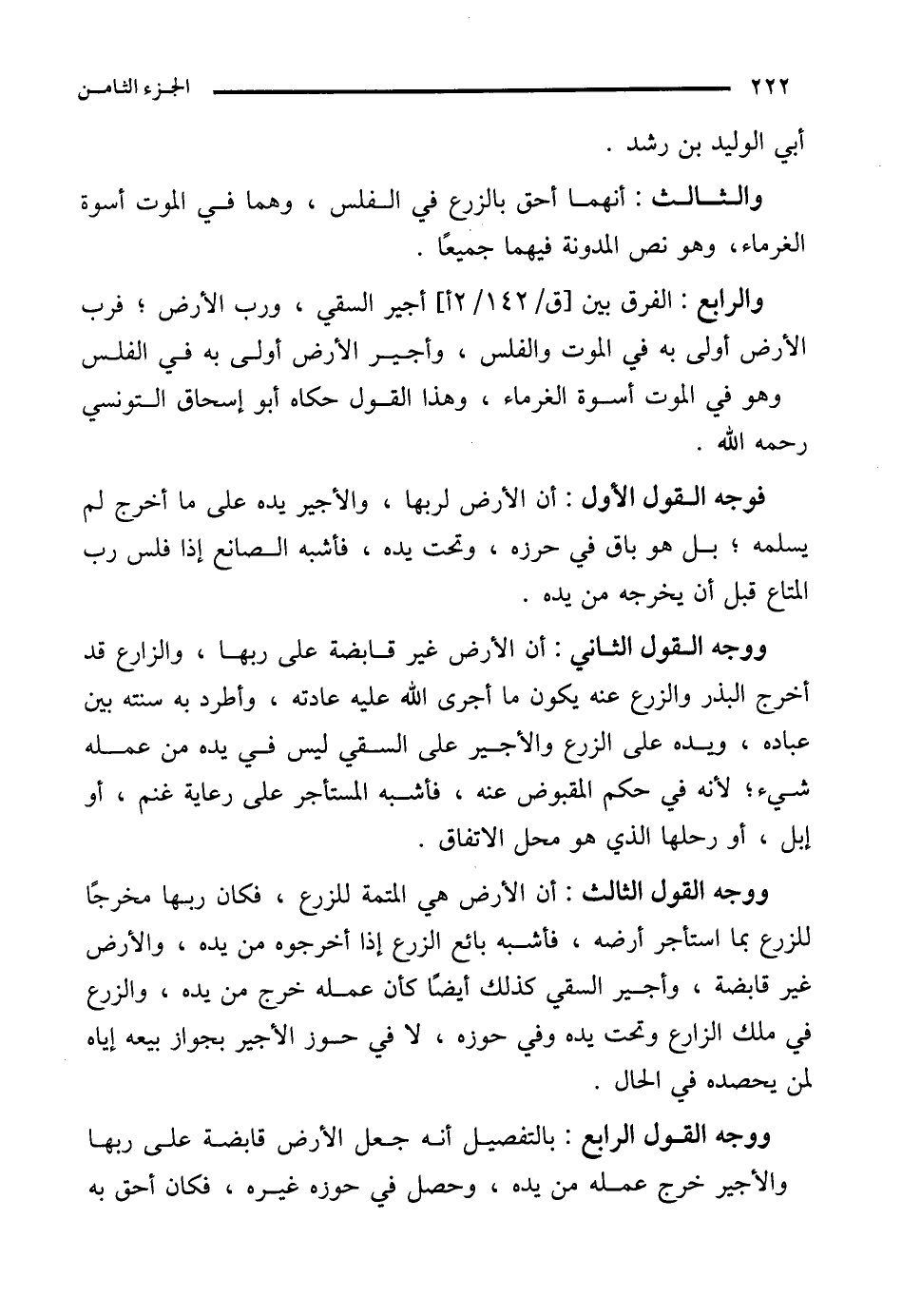 ٢٢٢ الجزء الثامن

أبي الوليد بن رشد .

والثالث : أنهما أحق بالزرع في الفلس ، وهما في الموت أسوة الغرماء، وهو نص المدونة فيهما جميعًا .

والرابع : الفرق بين [ق/ ١٤٢/ ٢أ] أجير السقي ، ورب الأرض ؛ فرب الأرض أولى به في الموت والفلس ، وأجير الأرض أولى به في الفلس وهو في الموت أسوة الغرماء ، وهذا القول حكاه أبو إسحاق التونسي رحمه الله .

فوجه القول الأول : أن الأرض لربها ، والأجير يده على ما أخرج لم يسلمه ؛ بل هو باق في حرزه ، وتحت يده ، فأشبه الصانع إذا فلس رب المتاع قبل أن يخرجه من يده .

ووجه القول الثاني : أن الأرض غير قابضة على ربها ، والزارع قد أخرج البذر والزرع عنه يكون ما أجرى الله عليه عادته ، وأطرد به سنته بين عباده ، ويده على الزرع والأجير على السقي ليس في يده من عمله شيء؛ لأنه في حكم المقبوض عنه ، فأشبه المستأجر على رعاية غنم ، أو إبل ، أو رحلها الذي هو محل الاتفاق .

ووجه القول الثالث : أن الأرض هي المتمة للزرع ، فكان ربها مخرجًا للزرع بما استأجر أرضه ، فأشبه بائع الزرع إذا أخرجوه من يده ، والأرض غير قابضة ، وأجير السقي كذلك أيضًا كأن عمله خرج من يده ، والزرع في ملك الزارع وتحت يده وفي حوزه ، لا في حوز الأجير بجواز بيعه إياه لمن يحصده في الحال .

ووجه القول الرابع : بالتفصيل أنه جعل الأرض قابضة على ربها والأجير خرج عمله من يده ، وحصل في حوزه غيره ، فكان أحق به